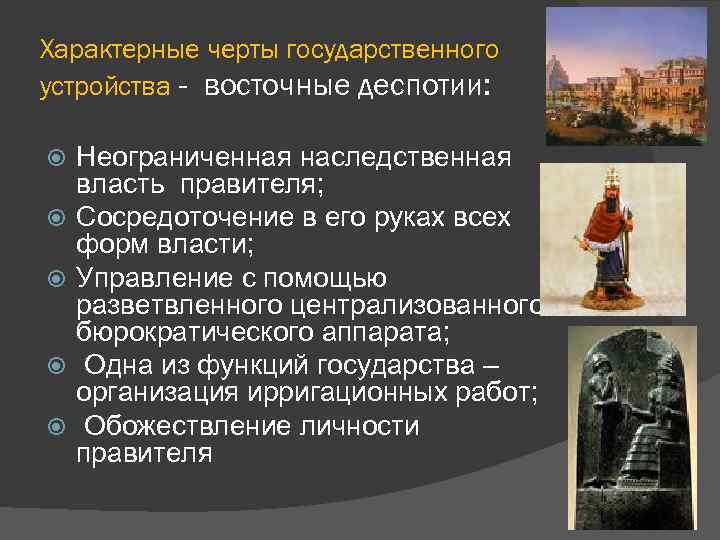 Характерные черты государственного устройства - восточные деспотии:

Неограниченная наследственная власть правителя;

Сосредоточение в его руках всех форм власти;

Управление с помощью разветвленного централизованного бюрократического аппарата;

Одна из функций государства – организация ирригационных работ;

Обожествление личности правителя